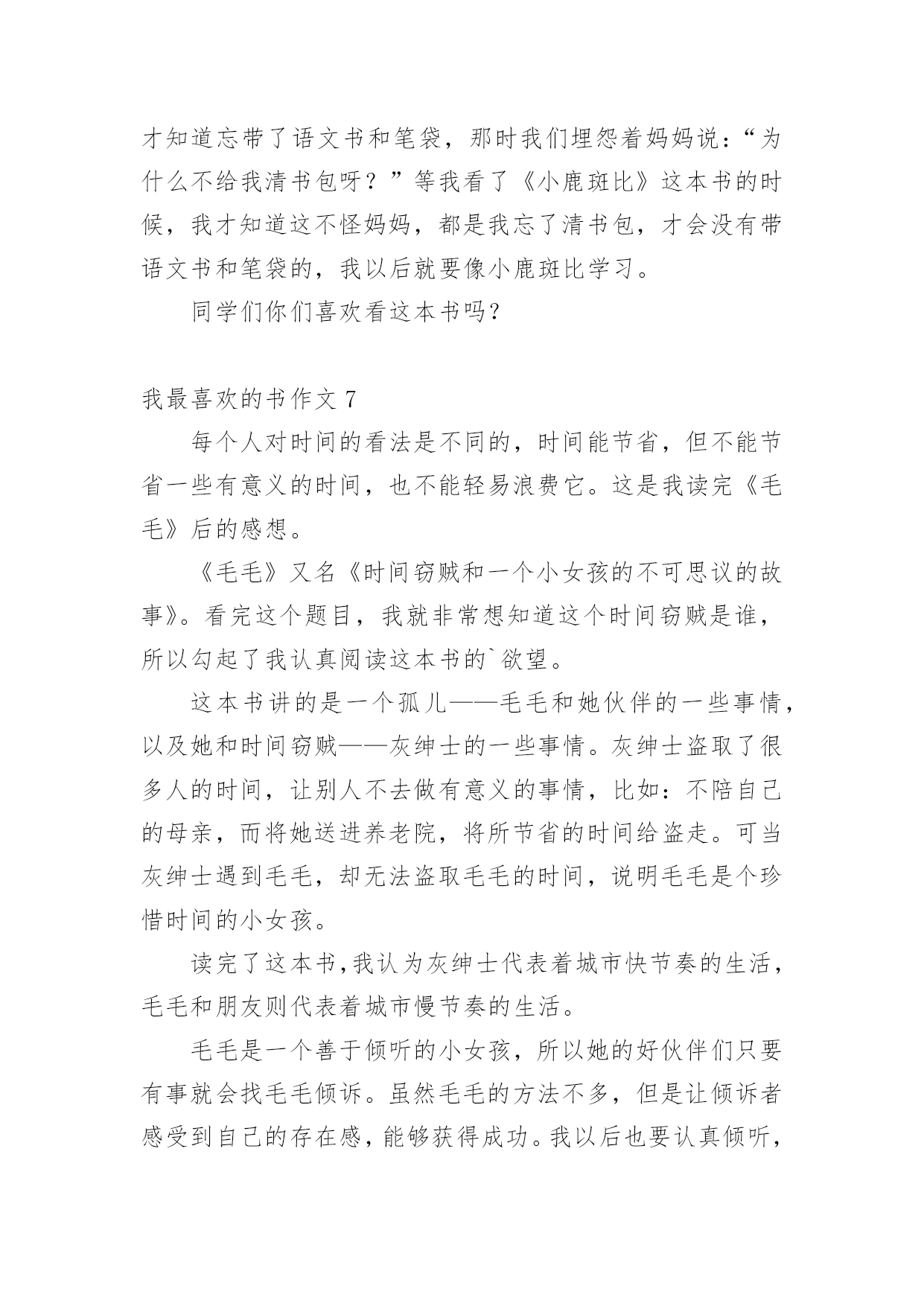 才知道忘带了语文书和笔袋，那时我们埋怨着妈妈说：“为什么不给我清书包呀？”等我看了《小鹿斑比》这本书的时候，我才知道这不怪妈妈，都是我忘了清书包，才会没有带语文书和笔袋的，我以后就要像小鹿斑比学习。

同学们你们喜欢看这本书吗？

我最喜欢的书作文 7

每个人对时间的看法是不同的，时间能节省，但不能节省一些有意义的时间，也不能轻易浪费它。这是我读完《毛毛》后的感想。

《毛毛》又名《时间窃贼和一个小女孩的不可思议的故事》。看完这个题目，我就非常想知道这个时间窃贼是谁，所以勾起了我认真阅读这本书的`欲望。

这本书讲的是一个孤儿——毛毛和她伙伴的一些事情，以及她和时间窃贼——灰绅士的一些事情。灰绅士盗取了很多人的时间，让别人不去做有意义的事情，比如：不陪自己的母亲，而将她送进养老院，将所节省的时间给盗走。可当灰绅士遇到毛毛，却无法盗取毛毛的时间，说明毛毛是个珍惜时间的小女孩。

读完了这本书，我认为灰绅士代表着城市快节奏的生活，毛毛和朋友则代表着城市慢节奏的生活。

毛毛是一个善于倾听的小女孩，所以她的好伙伴们只要有事就会找毛毛倾诉。虽然毛毛的方法不多，但是让倾诉者感受到自己的存在感，能够获得成功。我以后也要认真倾听，